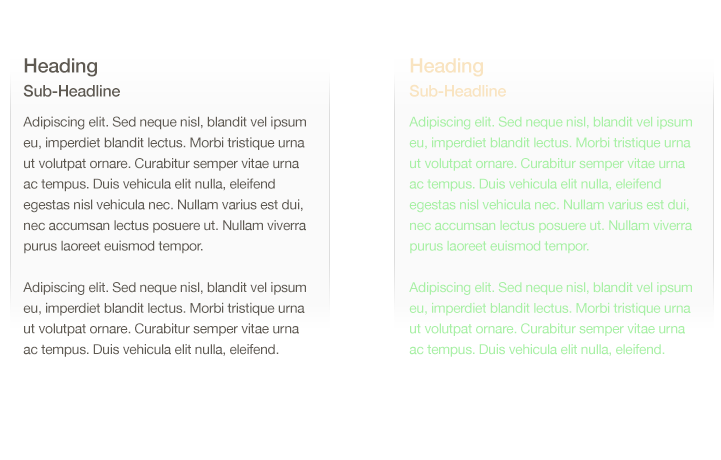 Heading
Sub-Headline

Adipiscing elit. Sed neque nisl, blandit vel ipsum eu, imperdiet blandit lectus. Morbi tristique urna ut volutpat ornare. Curabitur semper vitae urna ac tempus. Duis vehicula elit nulla, eleifend egestas nisl vehicula nec. Nullam varius est dui, nec accumsan lectus posuere ut. Nullam viverra purus laoreet euismod tempor.

Adipiscing elit. Sed neque nisl, blandit vel ipsum eu, imperdiet blandit lectus. Morbi tristique urna ut volutpat ornare. Curabitur semper vitae urna ac tempus. Duis vehicula elit nulla, eleifend.

Heading
Sub-Headline

Adipiscing elit. Sed neque nisl, blandit vel ipsum eu, imperdiet blandit lectus. Morbi tristique urna ut volutpat ornare. Curabitur semper vitae urna ac tempus. Duis vehicula elit nulla, eleifend egestas nisl vehicula nec. Nullam varius est dui, nec accumsan lectus posuere ut. Nullam viverra purus laoreet euismod tempor.

Adipiscing elit. Sed neque nisl, blandit vel ipsum eu, imperdiet blandit lectus. Morbi tristique urna ut volutpat ornare. Curabitur semper vitae urna ac tempus. Duis vehicula elit nulla, eleifend.